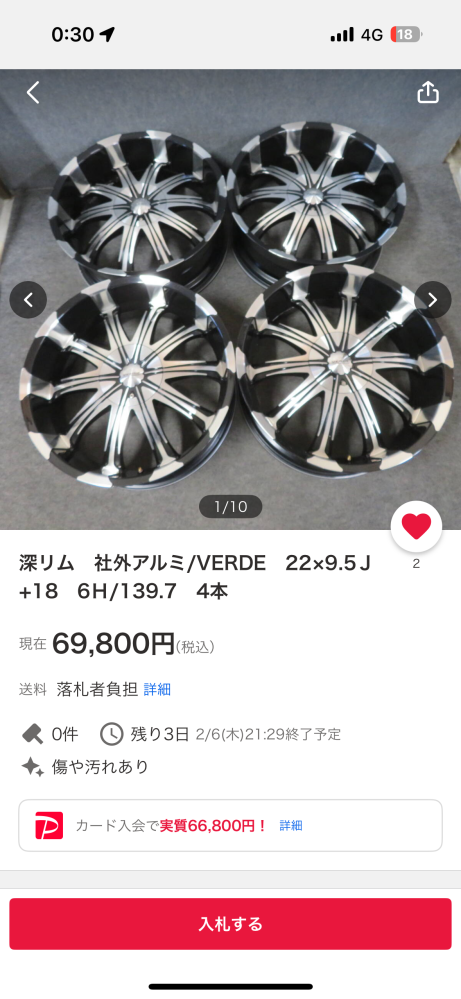 0:30 4G 18

1/10

2

深リム　社外アルミ/VERDE　22×9.5Ｊ +18　6H/139.7　4本

現在 69,800円(税込)

送料 落札者負担 詳細

0件 残り3日 2/6(木)21:29終了予定

傷や汚れあり

カード入会で実質66,800円！ 詳細

入札する